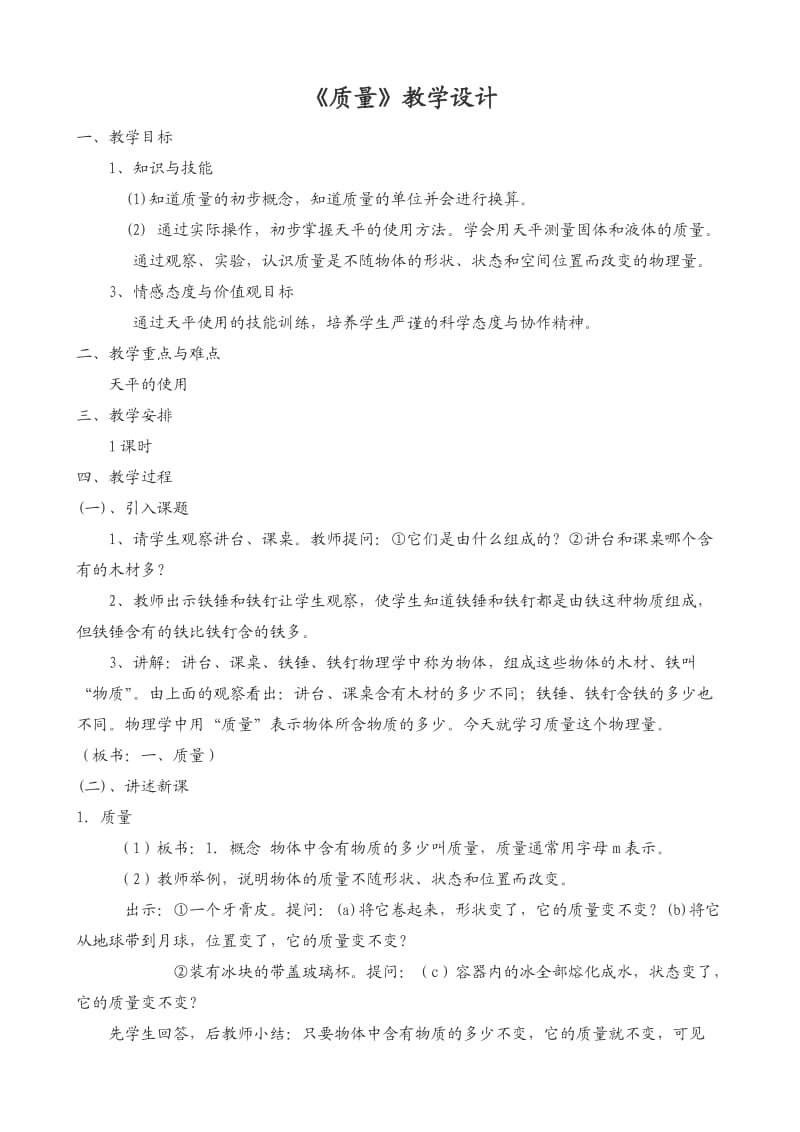 《质量》教学设计

一、教学目标

1、知识与技能

(1)知道质量的初步概念，知道质量的单位并会进行换算。

(2) 通过实际操作，初步掌握天平的使用方法。学会用天平测量固体和液体的质量。

通过观察、实验，认识质量是不随物体的形状、状态和空间位置而改变的物理量。

3、情感态度与价值观目标

通过天平使用的技能训练，培养学生严谨的科学态度与协作精神。

二、教学重点与难点

天平的使用

三、教学安排

1课时

四、教学过程

(一)、引入课题

1、请学生观察讲台、课桌。教师提问：①它们是由什么组成的？②讲台和课桌哪个含有的木材多？

2、教师出示铁锤和铁钉让学生观察，使学生知道铁锤和铁钉都是由铁这种物质组成，但铁锤含有的铁比铁钉含的铁多。

3、讲解：讲台、课桌、铁锤、铁钉物理学中称为物体，组成这些物体的木材、铁叫“物质”。由上面的观察看出：讲台、课桌含有木材的多少不同；铁锤、铁钉含铁的多少也不同。物理学中用“质量”表示物体所含物质的多少。今天就学习质量这个物理量。

（板书：一、质量）

(二)、讲述新课

1. 质量

（1）板书：1. 概念 物体中含有物质的多少叫质量，质量通常用字母m表示。

（2）教师举例，说明物体的质量不随形状、状态和位置而改变。

出示：①一个牙膏皮。提问：(a)将它卷起来，形状变了，它的质量变不变？(b)将它从地球带到月球，位置变了，它的质量变不变？

②装有冰块的带盖玻璃杯。提问：（c）容器内的冰全部熔化成水，状态变了，它的质量变不变？

先学生回答，后教师小结：只要物体中含有物质的多少不变，它的质量就不变，可见